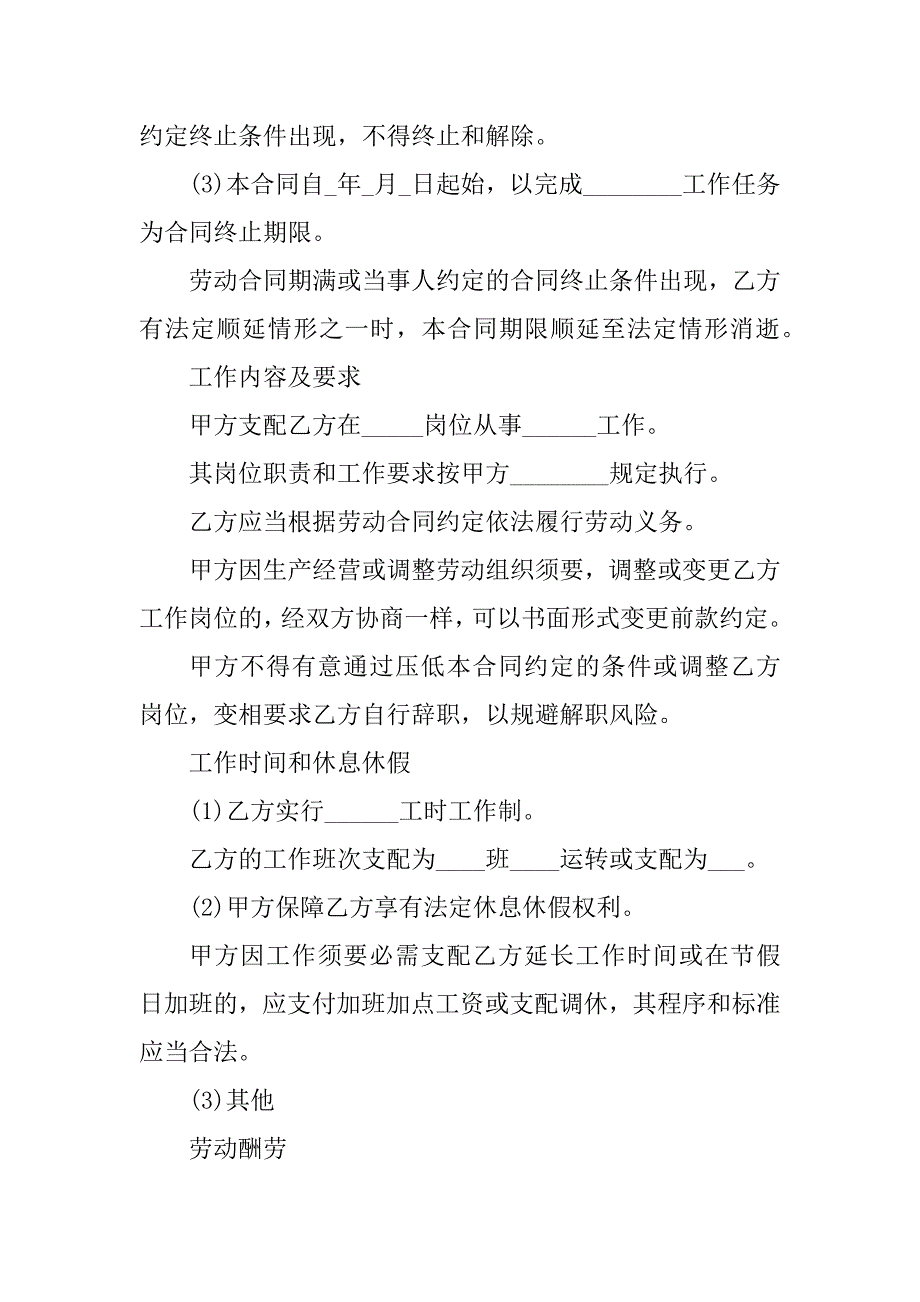 约定终止条件出现，不得终止和解除。

(3)本合同自_年_月_日起始，以完成________工作任务为合同终止期限。

劳动合同期满或当事人约定的合同终止条件出现，乙方有法定顺延情形之一时，本合同期限顺延至法定情形消逝。

工作内容及要求

甲方支配乙方在_____岗位从事______工作。

其岗位职责和工作要求按甲方________规定执行。

乙方应当根据劳动合同约定依法履行劳动义务。

甲方因生产经营或调整劳动组织须要，调整或变更乙方工作岗位的，经双方协商一样，可以书面形式变更前款约定。

甲方不得有意通过压低本合同约定的条件或调整乙方岗位，变相要求乙方自行辞职，以规避解职风险。

工作时间和休息休假

(1)乙方实行______工时工作制。

乙方的工作班次支配为____班____运转或支配为___。

(2)甲方保障乙方享有法定休息休假权利。

甲方因工作须要必需支配乙方延长工作时间或在节假日加班的，应支付加班加点工资或支配调休，其程序和标准应当合法。

(3)其他

劳动酬劳